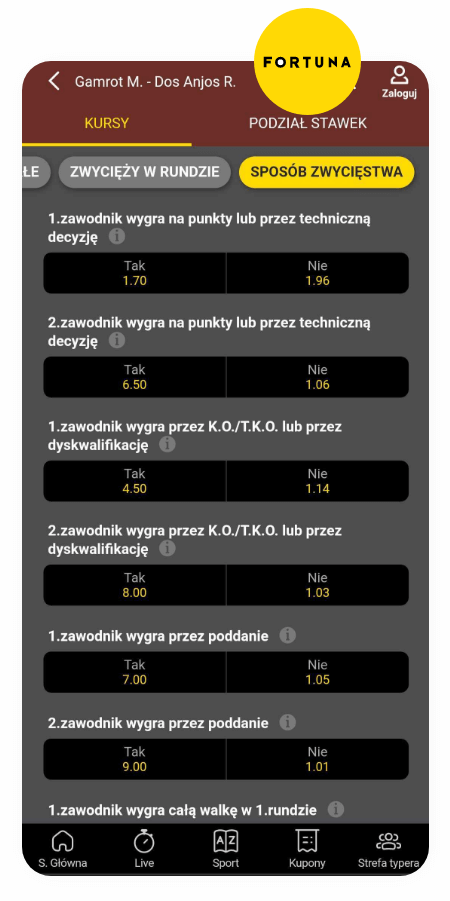 FORTUNA

Gamrot M. - Dos Anjos R.

Zaloguj

KURSY

PODZIAŁ STAWEK

ŁE

ZWYCIĘŻY W RUNDZIE

SPOSÓB ZWYCIĘSTWA

1.zawodnik wygra na punkty lub przez techniczną decyzję

| Tak 1.70 | Nie 1.96 |
|---|---|

2.zawodnik wygra na punkty lub przez techniczną decyzję

| Tak 6.50 | Nie 1.06 |
|---|---|

1.zawodnik wygra przez K.O./T.K.O. lub przez dyskwalifikację

| Tak 4.50 | Nie 1.14 |
|---|---|

2.zawodnik wygra przez K.O./T.K.O. lub przez dyskwalifikację

| Tak 8.00 | Nie 1.03 |
|---|---|

1.zawodnik wygra przez poddanie

| Tak 7.00 | Nie 1.05 |
|---|---|

2.zawodnik wygra przez poddanie

| Tak 9.00 | Nie 1.01 |
|---|---|

1.zawodnik wygra całą walkę w 1.rundzie

S. Główna
Live
Sport
Kupony
Strefa typera